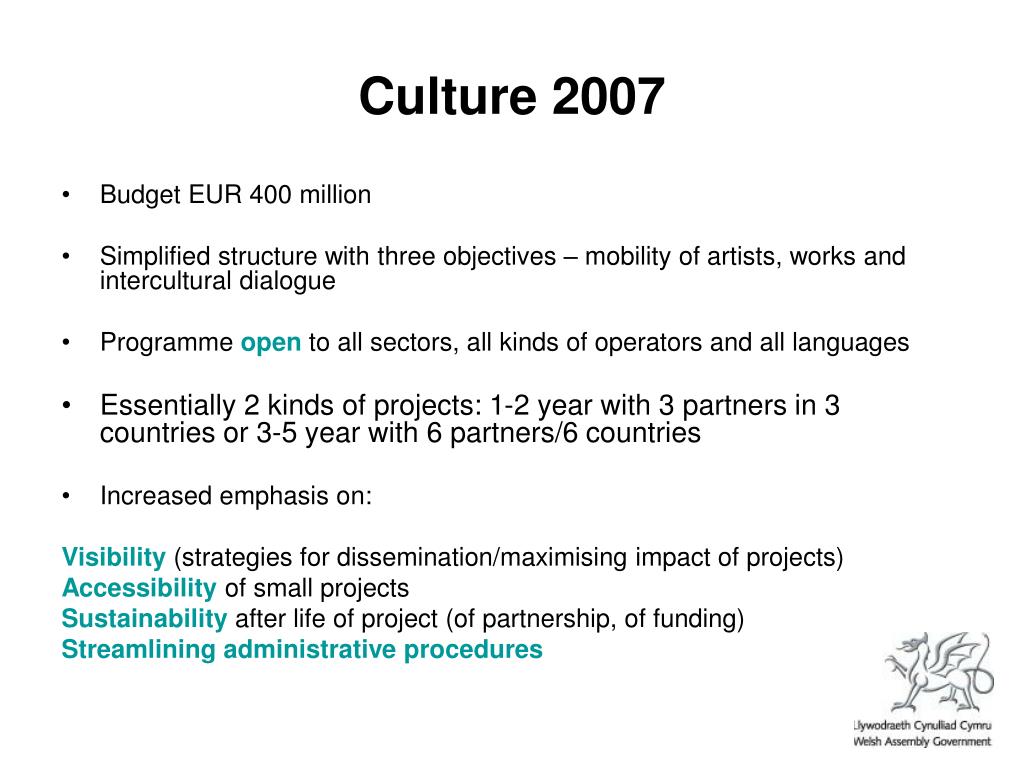 Culture 2007

• Budget EUR 400 million

• Simplified structure with three objectives – mobility of artists, works and intercultural dialogue

• Programme open to all sectors, all kinds of operators and all languages

• Essentially 2 kinds of projects: 1-2 year with 3 partners in 3 countries or 3-5 year with 6 partners/6 countries

• Increased emphasis on:

Visibility (strategies for dissemination/maximising impact of projects)
Accessibility of small projects
Sustainability after life of project (of partnership, of funding)
Streamlining administrative procedures

Llywodraeth Cynulliad Cymru
Welsh Assembly Government